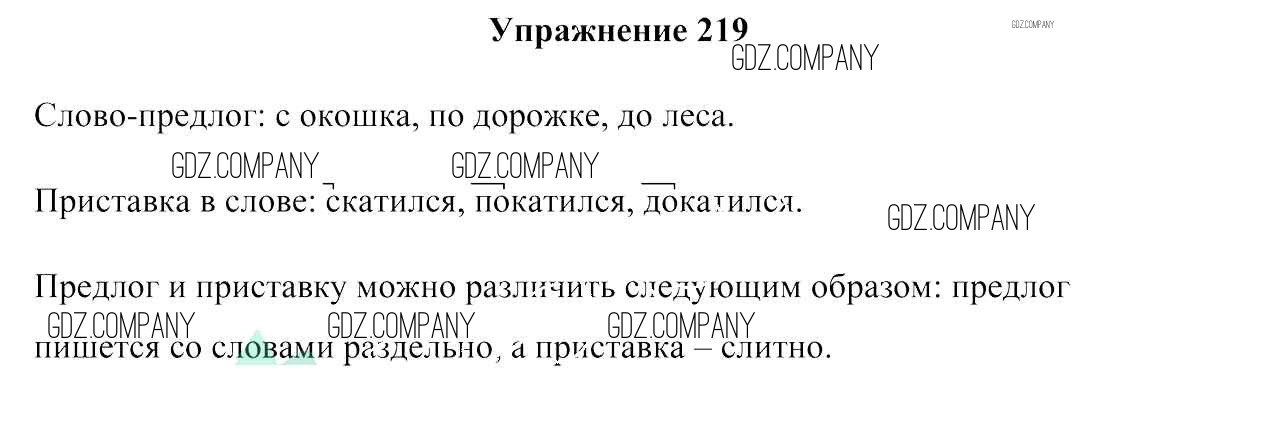 Упражнение 219

Слово-предлог: с окошка, по дорожке, до леса.

Приставка в слове: скатился, покатился, докатился.

Предлог и приставку можно различить следующим образом: предлог пишется со словами раздельно, а приставка – слитно.

GDZ.COMPANY